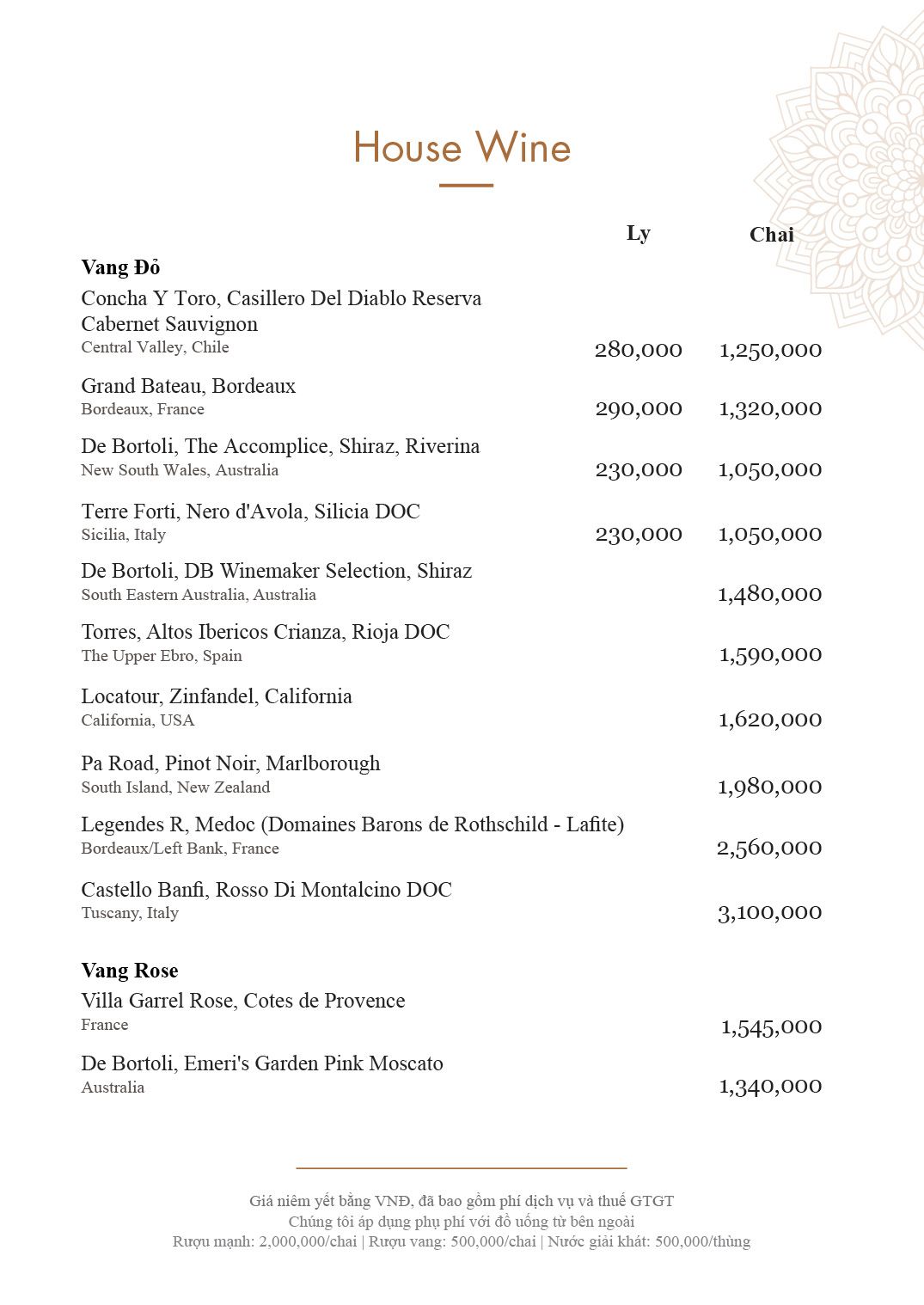 House Wine

| | Ly | Chai |
|---|---|---|
| **Vang Đỏ** | | |
| Concha Y Toro, Casillero Del Diablo Reserva Cabernet Sauvignon<br>Central Valley, Chile | 280,000 | 1,250,000 |
| Grand Bateau, Bordeaux<br>Bordeaux, France | 290,000 | 1,320,000 |
| De Bortoli, The Accomplice, Shiraz, Riverina<br>New South Wales, Australia | 230,000 | 1,050,000 |
| Terre Forti, Nero d'Avola, Silicia DOC<br>Sicilia, Italy | 230,000 | 1,050,000 |
| De Bortoli, DB Winemaker Selection, Shiraz<br>South Eastern Australia, Australia | | 1,480,000 |
| Torres, Altos Ibericos Crianza, Rioja DOC<br>The Upper Ebro, Spain | | 1,590,000 |
| Locatour, Zinfandel, California<br>California, USA | | 1,620,000 |
| Pa Road, Pinot Noir, Marlborough<br>South Island, New Zealand | | 1,980,000 |
| Legendes R, Medoc (Domaines Barons de Rothschild - Lafite)<br>Bordeaux/Left Bank, France | | 2,560,000 |
| Castello Banfi, Rosso Di Montalcino DOC<br>Tuscany, Italy | | 3,100,000 |
| **Vang Rose** | | |
| Villa Garrel Rose, Cotes de Provence<br>France | | 1,545,000 |
| De Bortoli, Emeri's Garden Pink Moscato<br>Australia | | 1,340,000 |

Giá niêm yết bằng VNĐ, đã bao gồm phí dịch vụ và thuế GTGT
Chúng tôi áp dụng phụ phí với đồ uống từ bên ngoài
Rượu mạnh: 2,000,000/chai | Rượu vang: 500,000/chai | Nước giải khát: 500,000/thùng